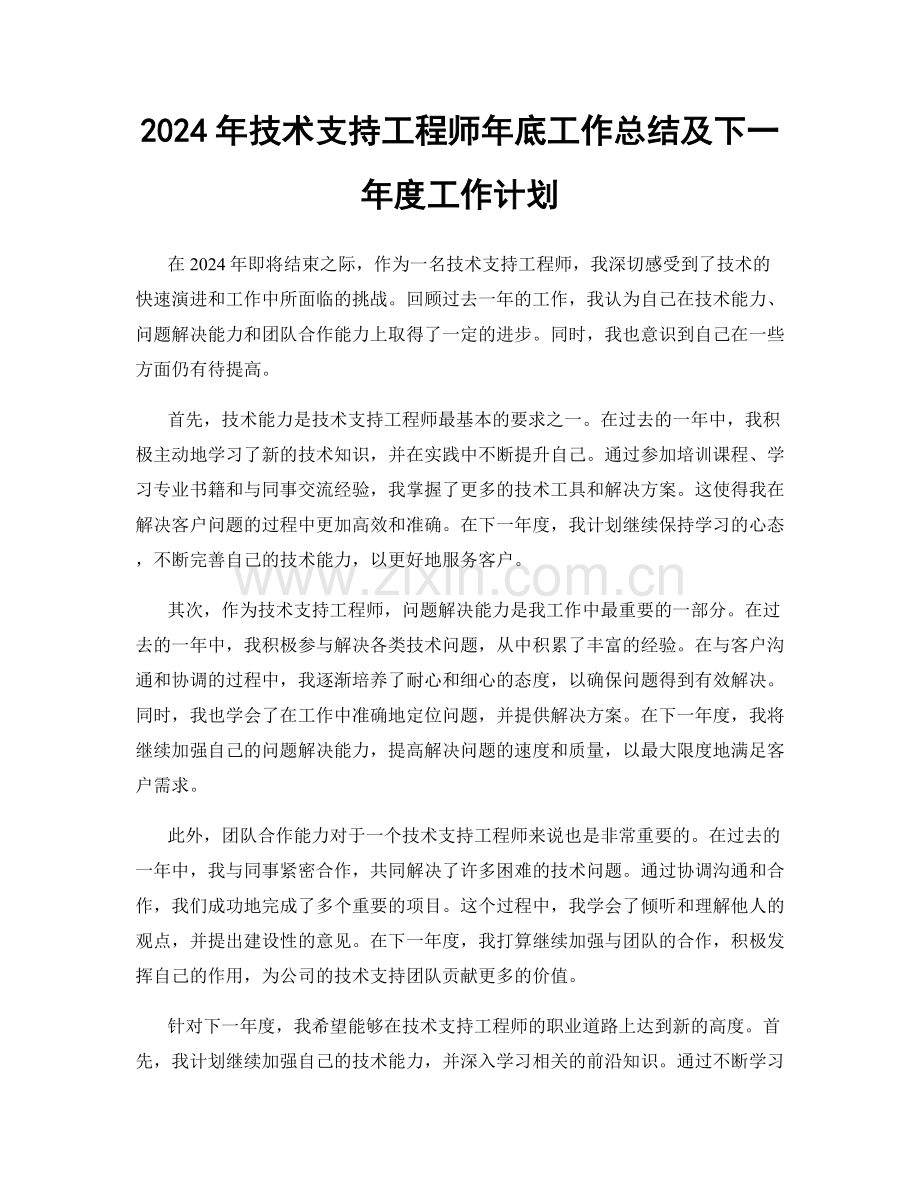 2024年技术支持工程师年底工作总结及下一年度工作计划

在2024年即将结束之际，作为一名技术支持工程师，我深切感受到了技术的快速演进和工作中所面临的挑战。回顾过去一年的工作，我认为自己在技术能力、问题解决能力和团队合作能力上取得了一定的进步。同时，我也意识到自己在一些方面仍有待提高。

首先，技术能力是技术支持工程师最基本的要求之一。在过去的一年中，我积极主动地学习了新的技术知识，并在实践中不断提升自己。通过参加培训课程、学习专业书籍和与同事交流经验，我掌握了更多的技术工具和解决方案。这使得我在解决客户问题的过程中更加高效和准确。在下一年度，我计划继续保持学习的心态，不断完善自己的技术能力，以更好地服务客户。

www.zixin.com.cn

其次，作为技术支持工程师，问题解决能力是我工作中最重要的一部分。在过去的一年中，我积极参与解决各类技术问题，从中积累了丰富的经验。在与客户沟通和协调的过程中，我逐渐培养了耐心和细心的态度，以确保问题得到有效解决。同时，我也学会了在工作中准确地定位问题，并提供解决方案。在下一年度，我将继续加强自己的问题解决能力，提高解决问题的速度和质量，以最大限度地满足客户需求。

此外，团队合作能力对于一个技术支持工程师来说也是非常重要的。在过去的一年中，我与同事紧密合作，共同解决了许多困难的技术问题。通过协调沟通和合作，我们成功地完成了多个重要的项目。这个过程中，我学会了倾听和理解他人的观点，并提出建设性的意见。在下一年度，我打算继续加强与团队的合作，积极发挥自己的作用，为公司的技术支持团队贡献更多的价值。

针对下一年度，我希望能够在技术支持工程师的职业道路上达到新的高度。首先，我计划继续加强自己的技术能力，并深入学习相关的前沿知识。通过不断学习